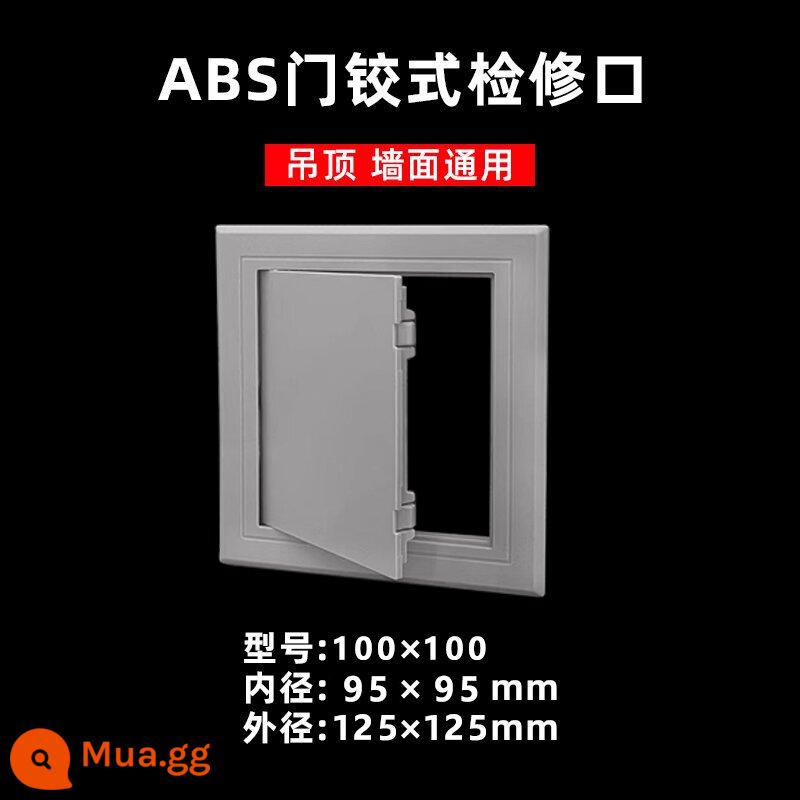 ABS门铰式检修口

吊顶 墙面通用

型号:100×100
内径: 95 × 95 mm
外径:125×125mm

Mua.gg